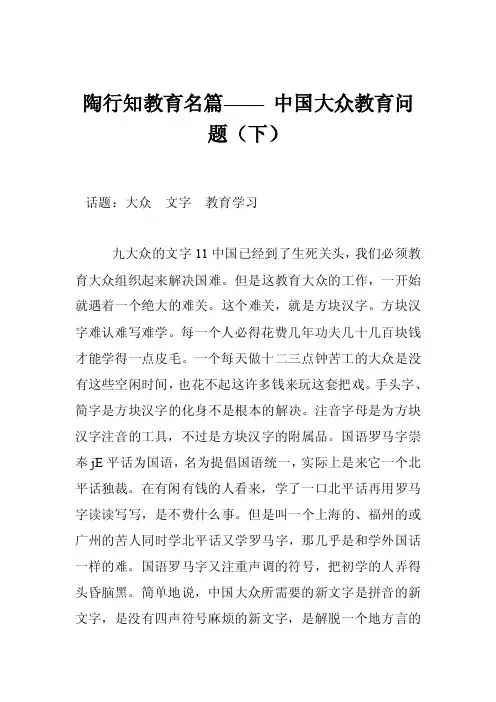 陶行知教育名篇—— 中国大众教育问题（下）

话题：大众 文字 教育学习

九大众的文字 11 中国已经到了生死关头，我们必须教育大众组织起来解决国难。但是这教育大众的工作，一开始就遇着一个绝大的难关。这个难关，就是方块汉字。方块汉字难认难写难学。每一个人必得花费几年功夫几十几百块钱才能学得一点皮毛。一个每天做十二三点钟苦工的大众是没有这些空闲时间，也花不起这许多钱来玩这套把戏。手头字、简字是方块汉字的化身不是根本的解决。注音字母是为方块汉字注音的工具，不过是方块汉字的附属品。国语罗马字崇奉 jE 平话为国语，名为提倡国语统一，实际上是来它一个北平话独裁。在有闲有钱的人看来，学了一口北平话再用罗马字读读写写，是不费什么事。但是叫一个上海的、福州的或广州的苦人同时学北平话又学罗马字，那几乎是和学外国话一样的难。国语罗马字又注重声调的符号，把初学的人弄得头昏脑黑。简单地说，中国大众所需要的新文字是拼音的新文字，是没有四声符号麻烦的新文字，是解脱一个地方言的